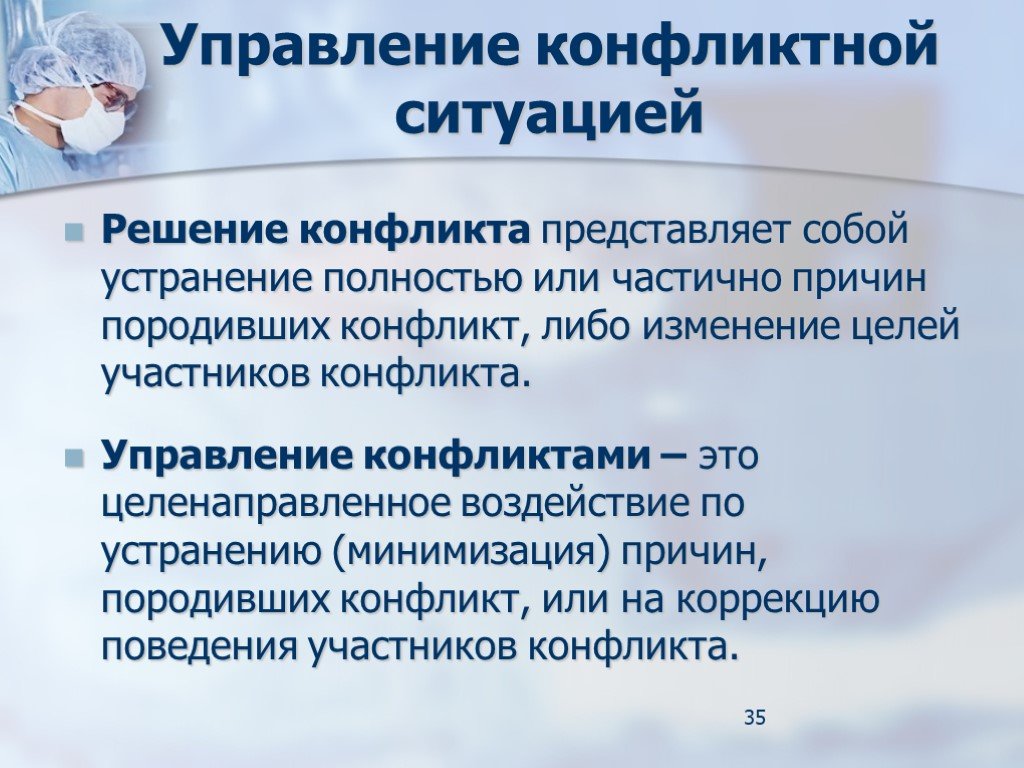 Управление конфликтной ситуацией

Решение конфликта представляет собой устранение полностью или частично причин породивших конфликт, либо изменение целей участников конфликта.

Управление конфликтами – это целенаправленное воздействие по устранению (минимизация) причин, породивших конфликт, или на коррекцию поведения участников конфликта.

35